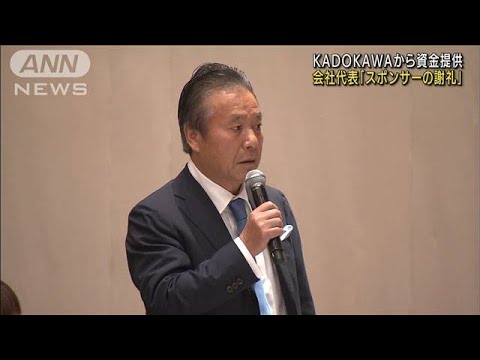 ANN
NEWS

KADOKAWAから資金提供
会社代表「スポンサーの謝礼」